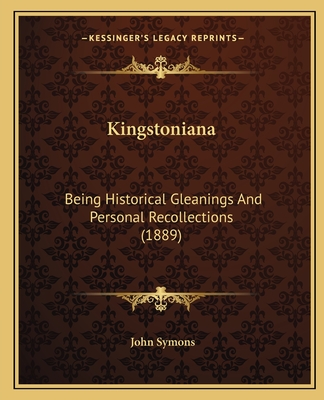 —KESSINGER'S LEGACY REPRINTS—

Kingstoniana

Being Historical Gleanings And Personal Recollections (1889)

John Symons